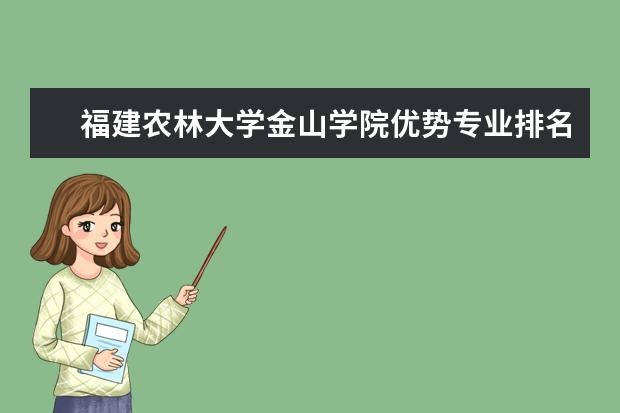 福建农林大学金山学院优势专业排名